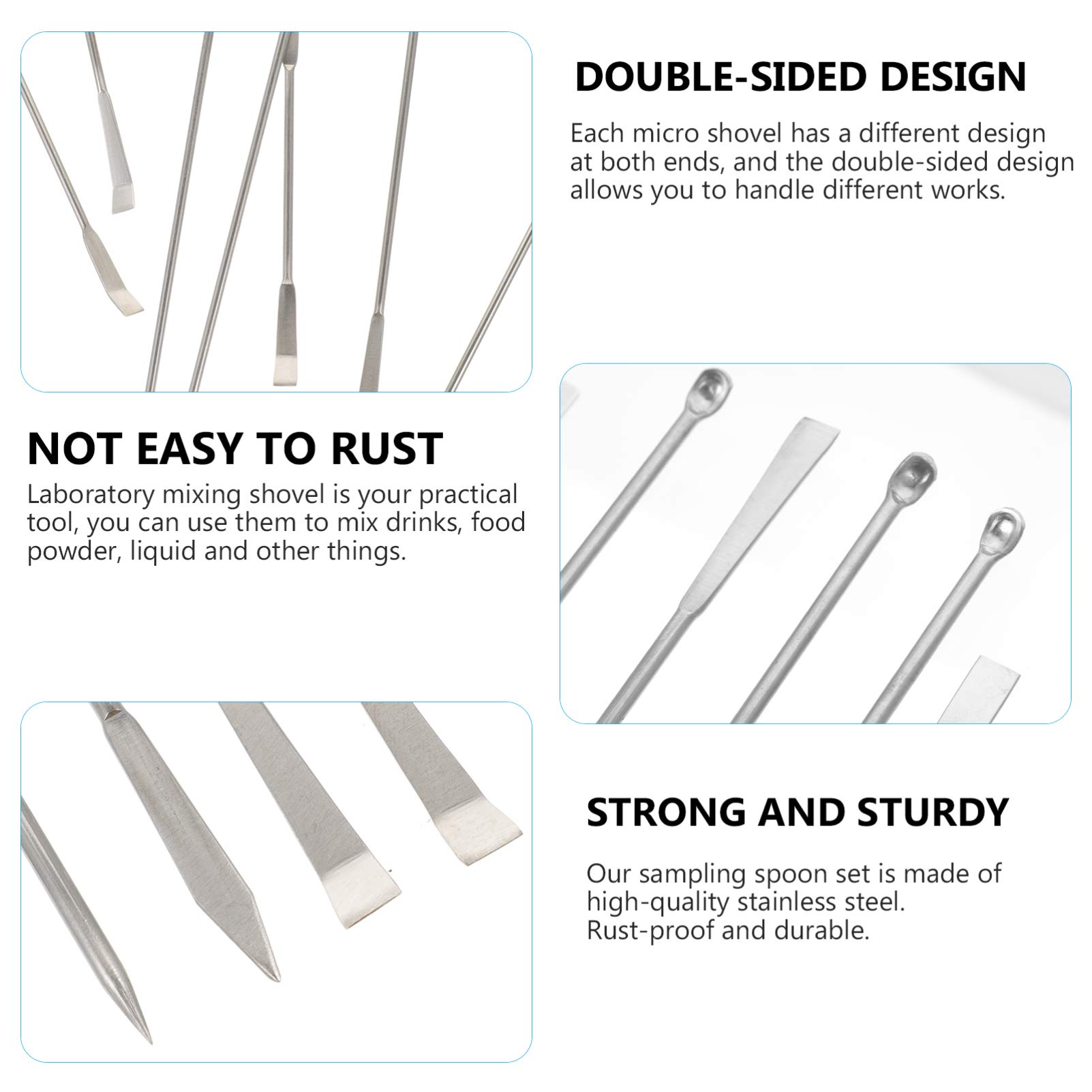 DOUBLE-SIDED DESIGN

Each micro shovel has a different design at both ends, and the double-sided design allows you to handle different works.

NOT EASY TO RUST

Laboratory mixing shovel is your practical tool, you can use them to mix drinks, food powder, liquid and other things.

STRONG AND STURDY

Our sampling spoon set is made of high-quality stainless steel. Rust-proof and durable.